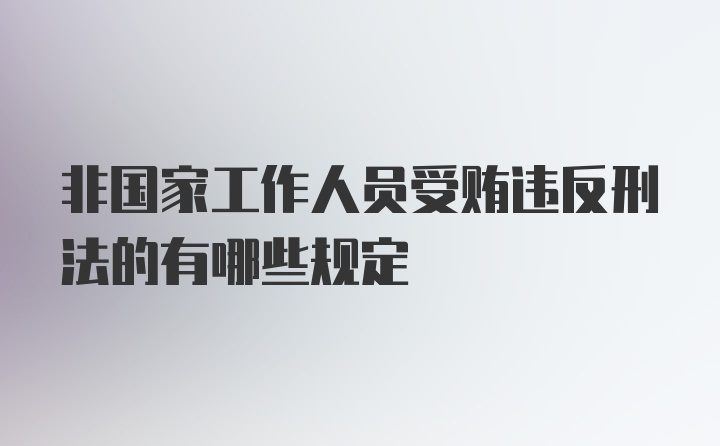 非国家工作人员受贿违反刑法的有哪些规定